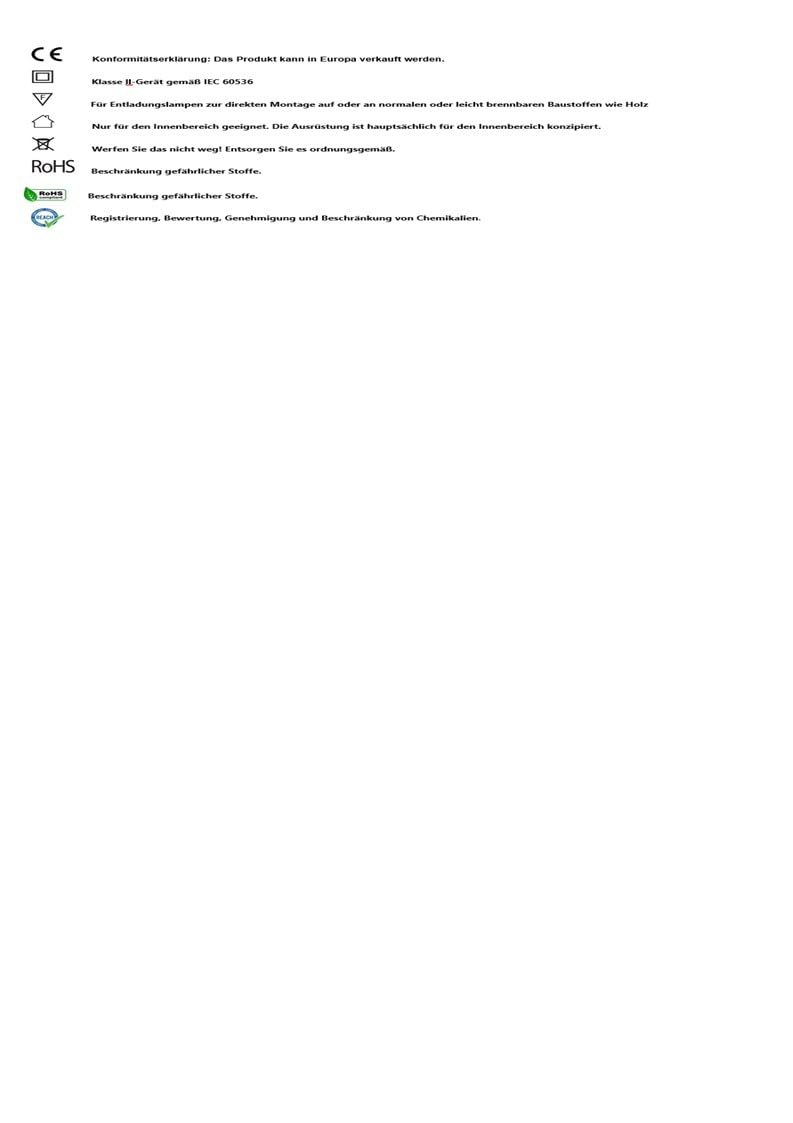 CE Konformitätserklärung: Das Produkt kann in Europa verkauft werden.

Klasse II-Gerät gemäß IEC 60536

F Für Entladungslampen zur direkten Montage auf oder an normalen oder leicht brennbaren Baustoffen wie Holz

Nur für den Innenbereich geeignet. Die Ausrüstung ist hauptsächlich für den Innenbereich konzipiert.

Werfen Sie das nicht weg! Entsorgen Sie es ordnungsgemäß.

RoHS Beschränkung gefährlicher Stoffe.

RoHS compliant Beschränkung gefährlicher Stoffe.

REACH Registrierung, Bewertung, Genehmigung und Beschränkung von Chemikalien.